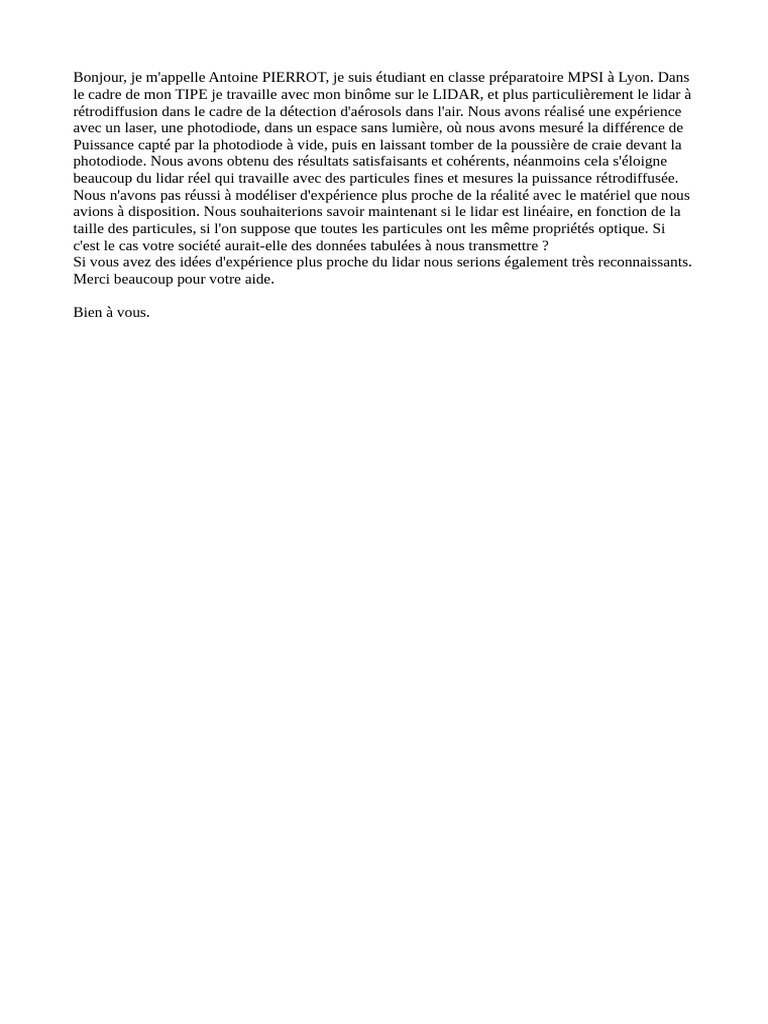 Bonjour, je m'appelle Antoine PIERROT, je suis étudiant en classe préparatoire MPSI à Lyon. Dans le cadre de mon TIPE je travaille avec mon binôme sur le LIDAR, et plus particulièrement le lidar à rétrodiffusion dans le cadre de la détection d'aérosols dans l'air. Nous avons réalisé une expérience avec un laser, une photodiode, dans un espace sans lumière, où nous avons mesuré la différence de Puissance capté par la photodiode à vide, puis en laissant tomber de la poussière de craie devant la photodiode. Nous avons obtenu des résultats satisfaisants et cohérents, néanmoins cela s'éloigne beaucoup du lidar réel qui travaille avec des particules fines et mesures la puissance rétrodiffusée. Nous n'avons pas réussi à modéliser d'expérience plus proche de la réalité avec le matériel que nous avions à disposition. Nous souhaiterions savoir maintenant si le lidar est linéaire, en fonction de la taille des particules, si l'on suppose que toutes les particules ont les même propriétés optique. Si c'est le cas votre société aurait-elle des données tabulées à nous transmettre ?
Si vous avez des idées d'expérience plus proche du lidar nous serions également très reconnaissants. Merci beaucoup pour votre aide.

Bien à vous.